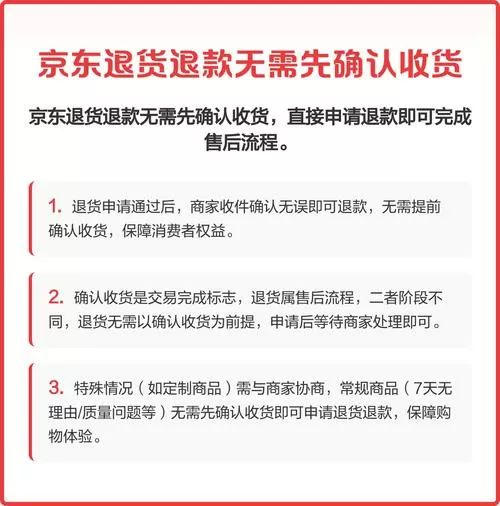 京东退货退款无需先确认收货

京东退货退款无需先确认收货，直接申请退款即可完成售后流程。

1. 退货申请通过后，商家收件确认无误即可退款，无需提前确认收货，保障消费者权益。

2. 确认收货是交易完成标志，退货属售后流程，二者阶段不同，退货无需以确认收货为前提，申请后等待商家处理即可。

3. 特殊情况（如定制商品）需与商家协商，常规商品（7天无理由/质量问题等）无需先确认收货即可申请退货退款，保障购物体验。